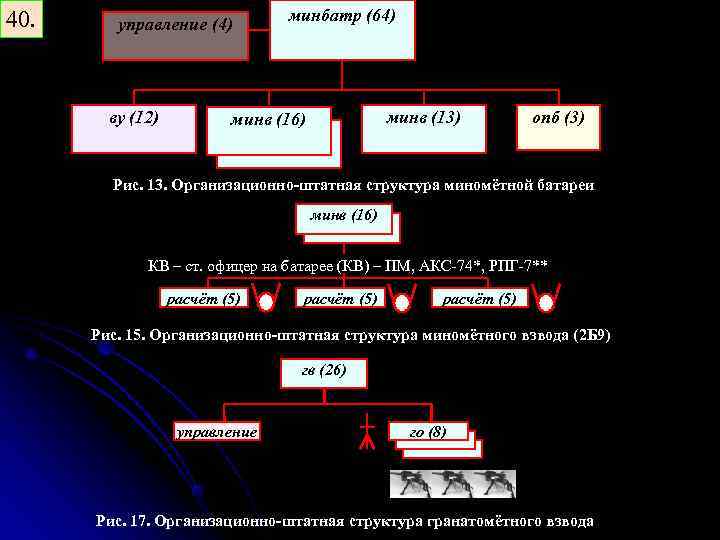 40.

управление (4)

минбатр (64)

ву (12)

минв (16)

минв (13)

опб (3)

Рис. 13. Организационно-штатная структура миномётной батареи

минв (16)

КВ – ст. офицер на батарее (КВ) – ПМ, АКС-74*, РПГ-7**

расчёт (5)

расчёт (5)

расчёт (5)

Рис. 15. Организационно-штатная структура миномётного взвода (2Б9)

гв (26)

управление

го (8)

Рис. 17. Организационно-штатная структура гранатомётного взвода